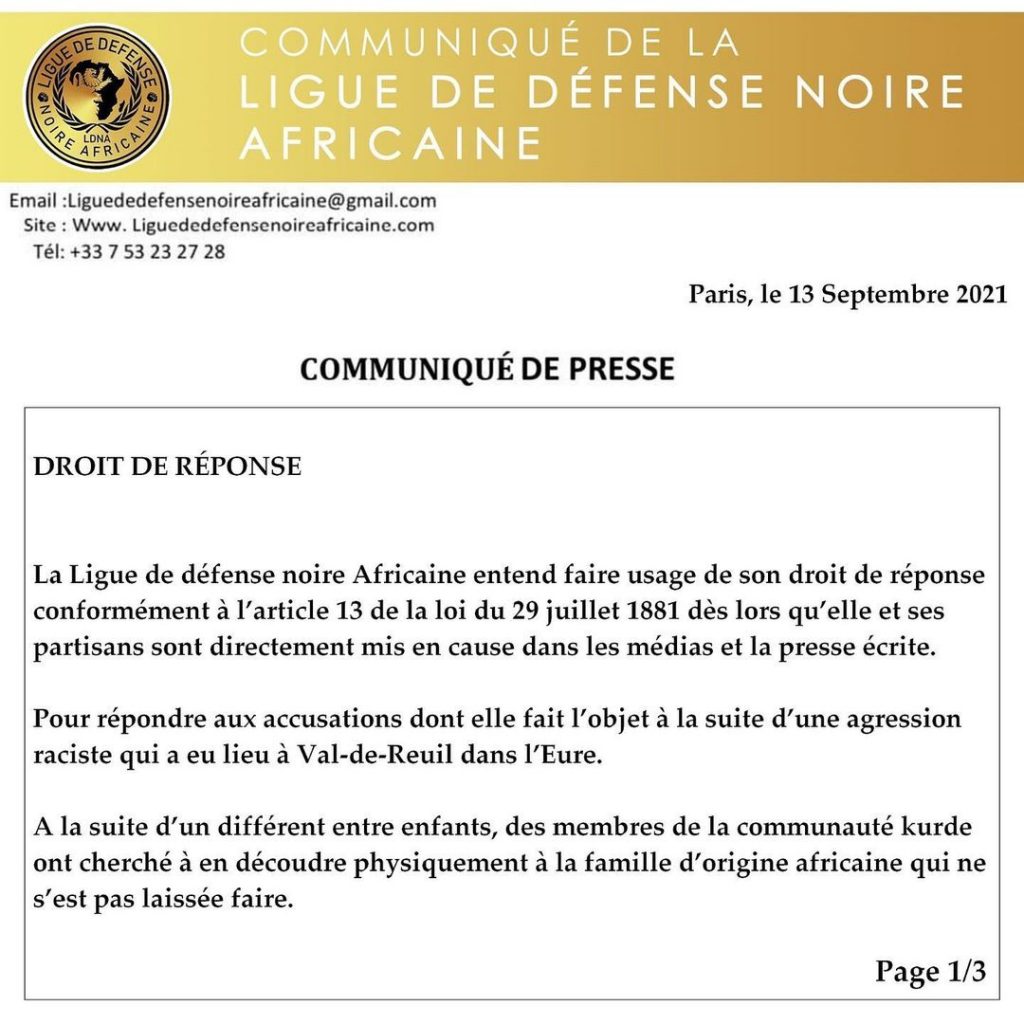 LIGUE DE DEFENSE
NOIRE AFRICAINE
LDNA

COMMUNIQUÉ DE LA
LIGUE DE DÉFENSE NOIRE AFRICAINE

Email :Liguededefensenoireafricaine@gmail.com
Site : Www. Liguededefensenoireafricaine.com
Tél: +33 7 53 23 27 28

Paris, le 13 Septembre 2021

COMMUNIQUÉ DE PRESSE

DROIT DE RÉPONSE

La Ligue de défense noire Africaine entend faire usage de son droit de réponse conformément à l'article 13 de la loi du 29 juillet 1881 dès lors qu'elle et ses partisans sont directement mis en cause dans les médias et la presse écrite.

Pour répondre aux accusations dont elle fait l'objet à la suite d'une agression raciste qui a eu lieu à Val-de-Reuil dans l'Eure.

A la suite d'un différent entre enfants, des membres de la communauté kurde ont cherché à en découdre physiquement à la famille d'origine africaine qui ne s'est pas laissée faire.

Page 1/3